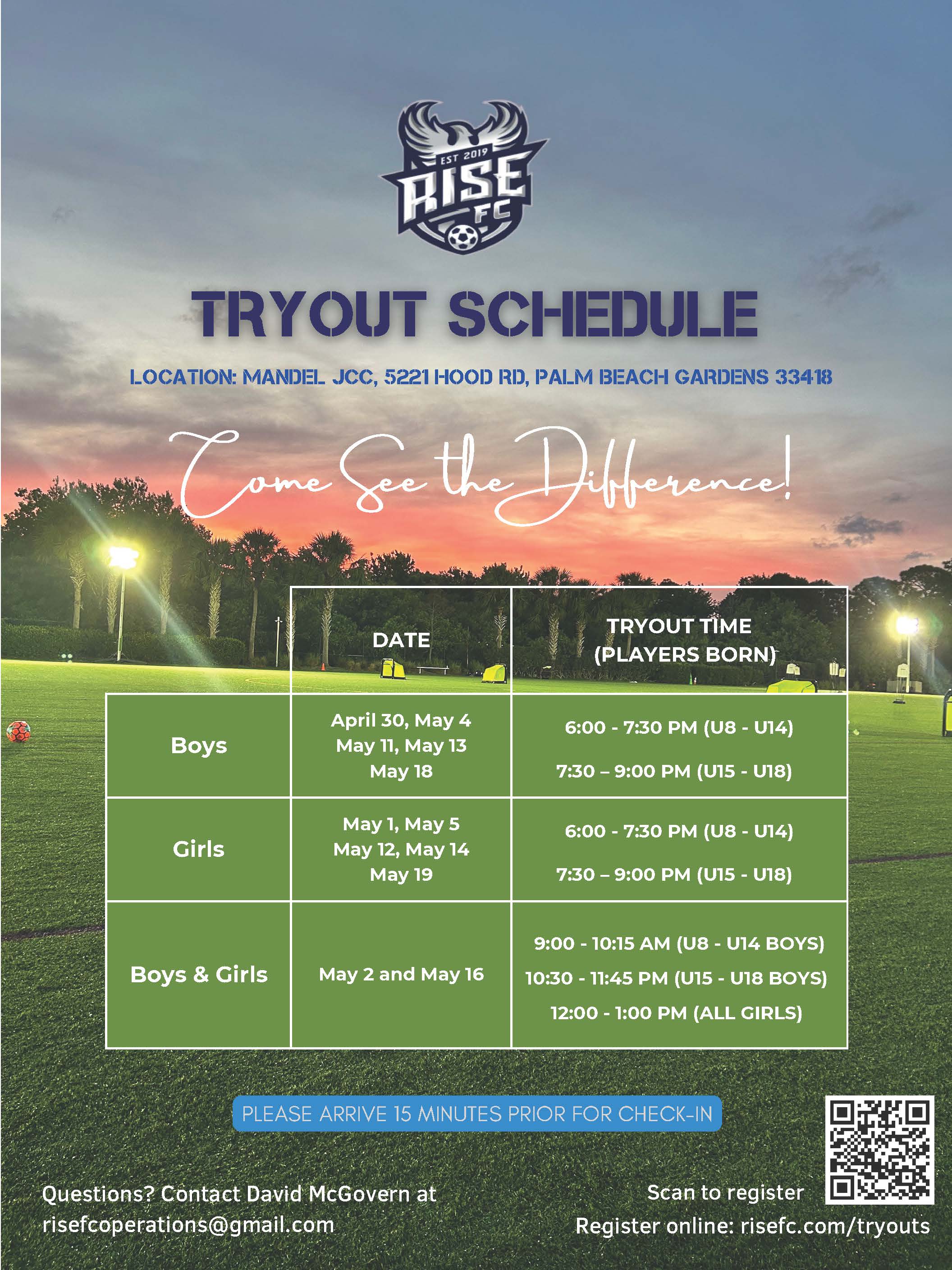 EST 2019
RISE
FC

TRYOUT SCHEDULE

LOCATION: MANDEL JCC, 5221 HOOD RD, PALM BEACH GARDENS 33418

Come See the Difference!

|  | DATE | TRYOUT TIME (PLAYERS BORN) |
|---|---|---|
| Boys | April 30, May 4 May 11, May 13 May 18 | 6:00 - 7:30 PM (U8 - U14) 7:30 – 9:00 PM (U15 - U18) |
| Girls | May 1, May 5 May 12, May 14 May 19 | 6:00 - 7:30 PM (U8 - U14) 7:30 – 9:00 PM (U15 - U18) |
| Boys & Girls | May 2 and May 16 | 9:00 - 10:15 AM (U8 - U14 BOYS) 10:30 - 11:45 PM (U15 - U18 BOYS) 12:00 - 1:00 PM (ALL GIRLS) |

PLEASE ARRIVE 15 MINUTES PRIOR FOR CHECK-IN

Questions? Contact David McGovern at
risefcoperations@gmail.com

Scan to register
Register online: risefc.com/tryouts